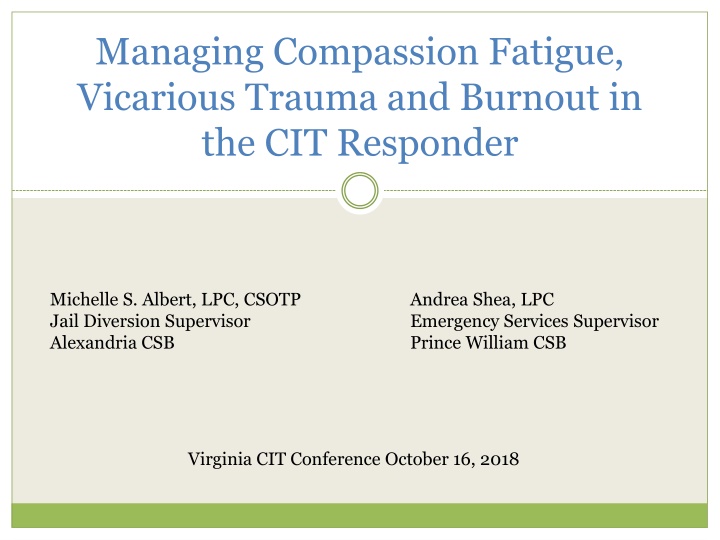 Managing Compassion Fatigue, Vicarious Trauma and Burnout in the CIT Responder

Michelle S. Albert, LPC, CSOTP
Jail Diversion Supervisor
Alexandria CSB

Andrea Shea, LPC
Emergency Services Supervisor
Prince William CSB

Virginia CIT Conference October 16, 2018